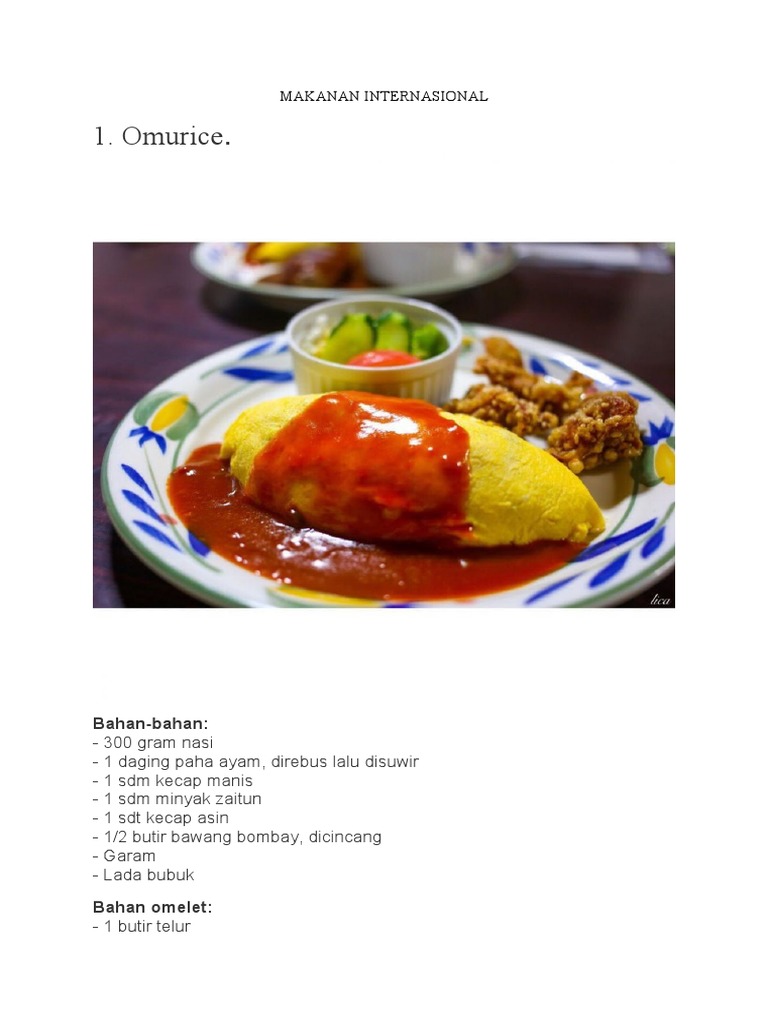 MAKANAN INTERNASIONAL

1. Omurice.

Bahan-bahan:
- 300 gram nasi
- 1 daging paha ayam, direbus lalu disuwir
- 1 sdm kecap manis
- 1 sdm minyak zaitun
- 1 sdt kecap asin
- 1/2 butir bawang bombay, dicincang
- Garam
- Lada bubuk

Bahan omelet:
- 1 butir telur